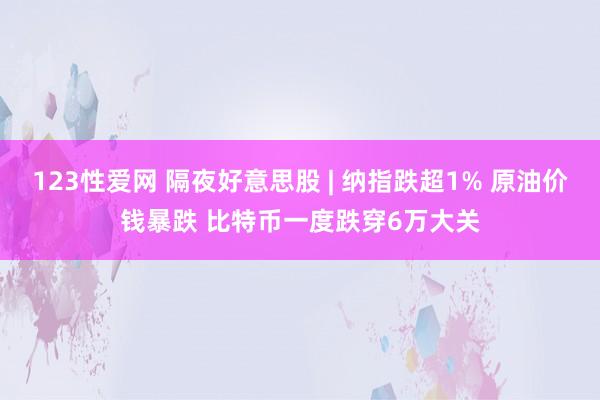 123性爱网 隔夜好意思股 | 纳指跌超1% 原油价钱暴跌 比特币一度跌穿6万大关